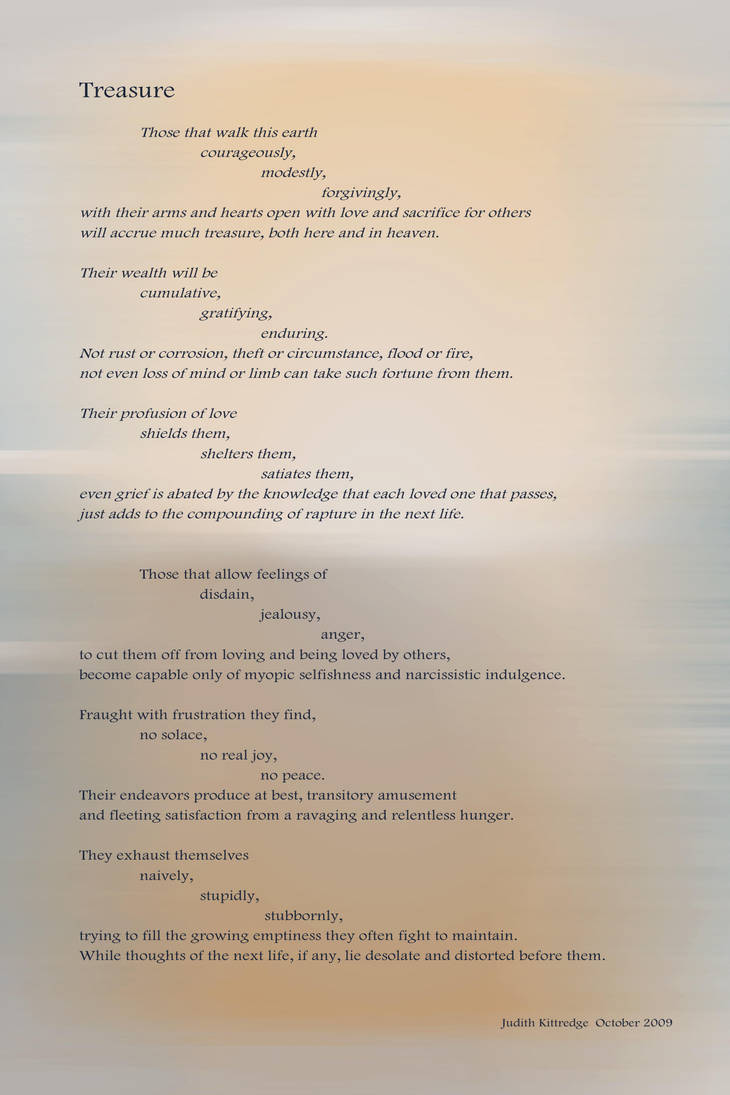 Treasure

Those that walk this earth
courageously,
modestly,
forgivingly,
with their arms and hearts open with love and sacrifice for others
will accrue much treasure, both here and in heaven.

Their wealth will be
cumulative,
gratifying,
enduring.
Not rust or corrosion, theft or circumstance, flood or fire,
not even loss of mind or limb can take such fortune from them.

Their profusion of love
shields them,
shelters them,
satiates them,
even grief is abated by the knowledge that each loved one that passes,
just adds to the compounding of rapture in the next life.

Those that allow feelings of
disdain,
jealousy,
anger,
to cut them off from loving and being loved by others,
become capable only of myopic selfishness and narcissistic indulgence.

Fraught with frustration they find,
no solace,
no real joy,
no peace.
Their endeavors produce at best, transitory amusement
and fleeting satisfaction from a ravaging and relentless hunger.

They exhaust themselves
naively,
stupidly,
stubbornly,
trying to fill the growing emptiness they often fight to maintain.
While thoughts of the next life, if any, lie desolate and distorted before them.

Judith Kittredge October 2009